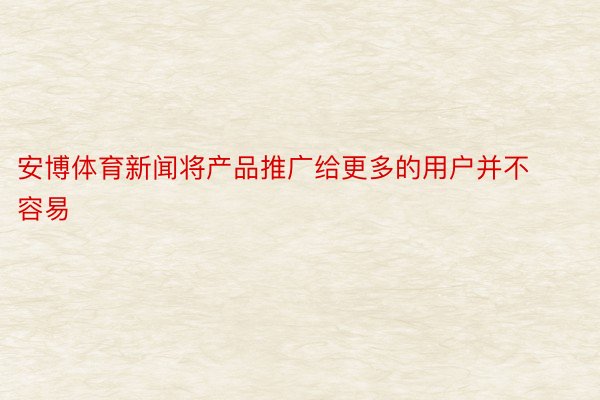 安博体育新闻将产品推广给更多的用户并不容易